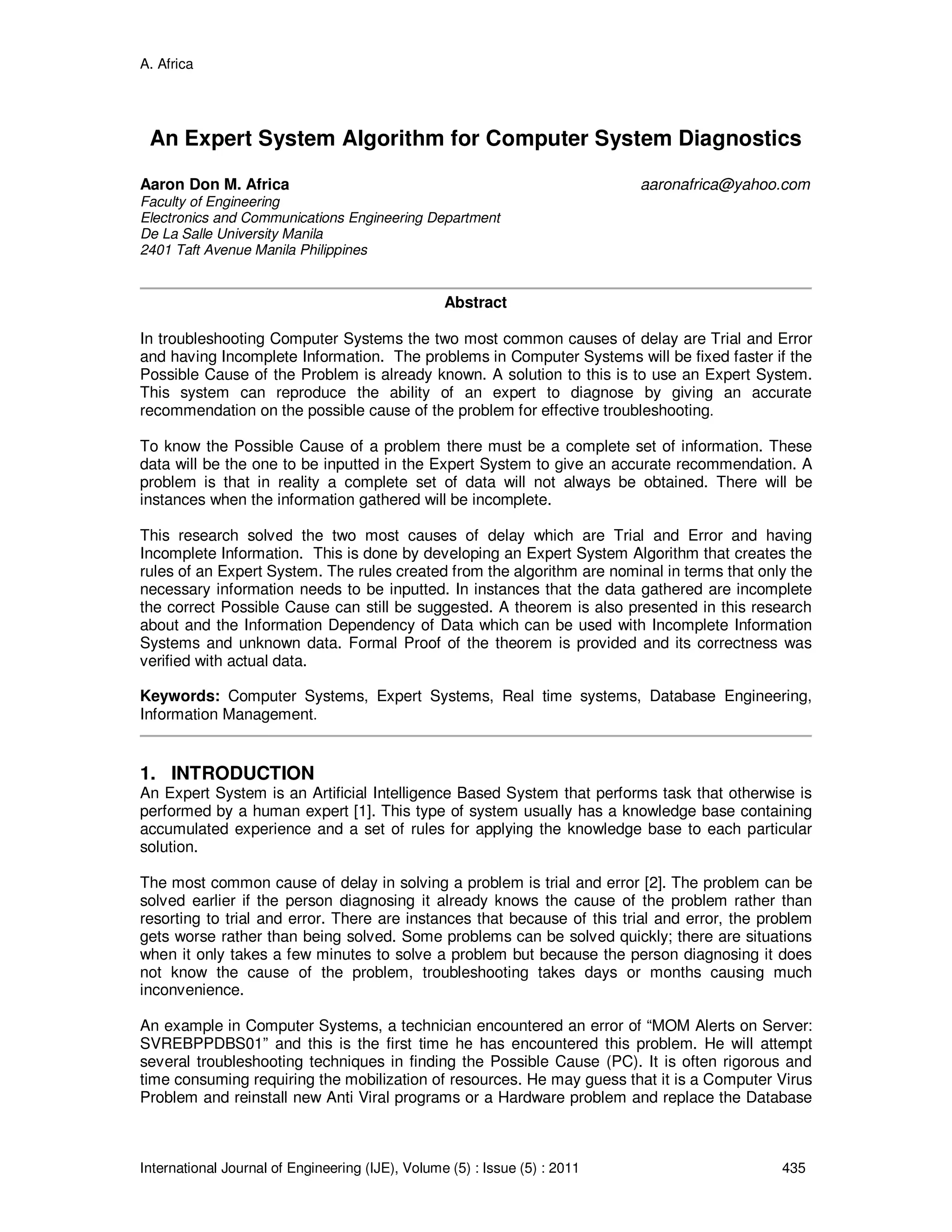 A. Africa

An Expert System Algorithm for Computer System Diagnostics

Aaron Don M. Africa aaronafrica@yahoo.com
Faculty of Engineering
Electronics and Communications Engineering Department
De La Salle University Manila
2401 Taft Avenue Manila Philippines

Abstract

In troubleshooting Computer Systems the two most common causes of delay are Trial and Error and having Incomplete Information. The problems in Computer Systems will be fixed faster if the Possible Cause of the Problem is already known. A solution to this is to use an Expert System. This system can reproduce the ability of an expert to diagnose by giving an accurate recommendation on the possible cause of the problem for effective troubleshooting.

To know the Possible Cause of a problem there must be a complete set of information. These data will be the one to be inputted in the Expert System to give an accurate recommendation. A problem is that in reality a complete set of data will not always be obtained. There will be instances when the information gathered will be incomplete.

This research solved the two most causes of delay which are Trial and Error and having Incomplete Information. This is done by developing an Expert System Algorithm that creates the rules of an Expert System. The rules created from the algorithm are nominal in terms that only the necessary information needs to be inputted. In instances that the data gathered are incomplete the correct Possible Cause can still be suggested. A theorem is also presented in this research about and the Information Dependency of Data which can be used with Incomplete Information Systems and unknown data. Formal Proof of the theorem is provided and its correctness was verified with actual data.

Keywords: Computer Systems, Expert Systems, Real time systems, Database Engineering, Information Management.

1. INTRODUCTION
An Expert System is an Artificial Intelligence Based System that performs task that otherwise is performed by a human expert [1]. This type of system usually has a knowledge base containing accumulated experience and a set of rules for applying the knowledge base to each particular solution.

The most common cause of delay in solving a problem is trial and error [2]. The problem can be solved earlier if the person diagnosing it already knows the cause of the problem rather than resorting to trial and error. There are instances that because of this trial and error, the problem gets worse rather than being solved. Some problems can be solved quickly; there are situations when it only takes a few minutes to solve a problem but because the person diagnosing it does not know the cause of the problem, troubleshooting takes days or months causing much inconvenience.

An example in Computer Systems, a technician encountered an error of “MOM Alerts on Server: SVREBPPDBS01” and this is the first time he has encountered this problem. He will attempt several troubleshooting techniques in finding the Possible Cause (PC). It is often rigorous and time consuming requiring the mobilization of resources. He may guess that it is a Computer Virus Problem and reinstall new Anti Viral programs or a Hardware problem and replace the Database

International Journal of Engineering (IJE), Volume (5) : Issue (5) : 2011 435